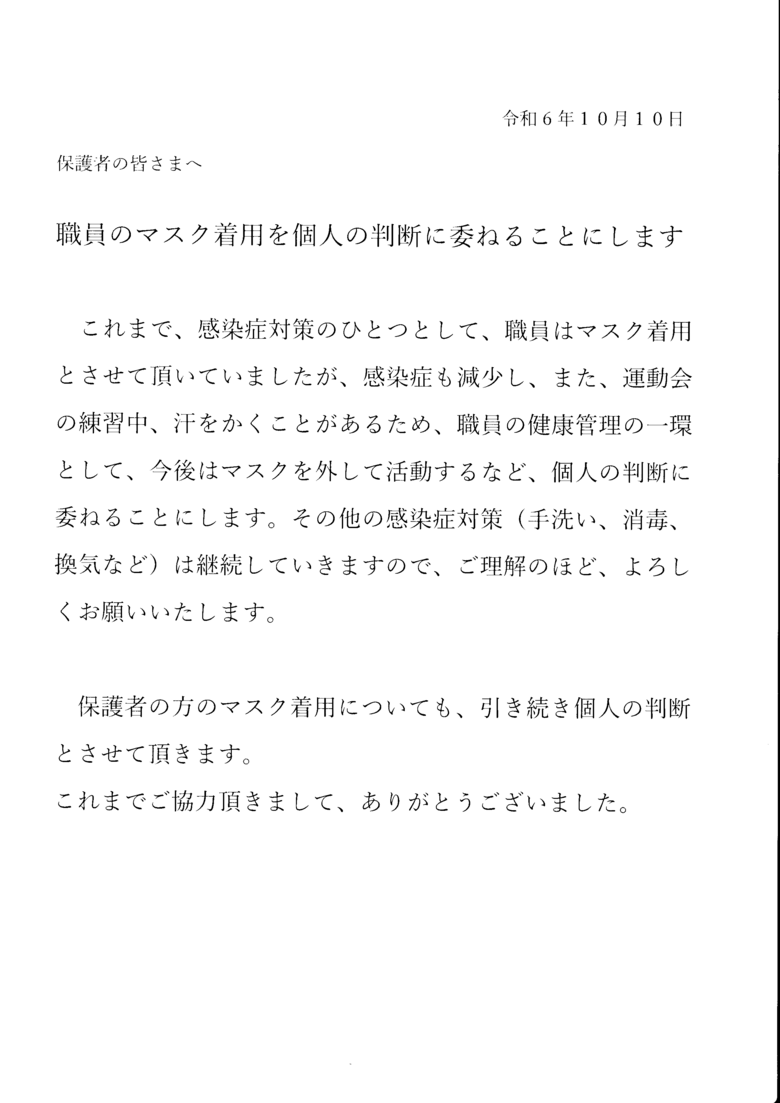 令和６年１０月１０日

保護者の皆さまへ

職員のマスク着用を個人の判断に委ねることにします

これまで、感染症対策のひとつとして、職員はマスク着用とさせて頂いていましたが、感染症も減少し、また、運動会の練習中、汗をかくことがあるため、職員の健康管理の一環として、今後はマスクを外して活動するなど、個人の判断に委ねることにします。その他の感染症対策（手洗い、消毒、換気など）は継続していきますので、ご理解のほど、よろしくお願いいたします。

保護者の方のマスク着用についても、引き続き個人の判断とさせて頂きます。
これまでご協力頂きまして、ありがとうございました。